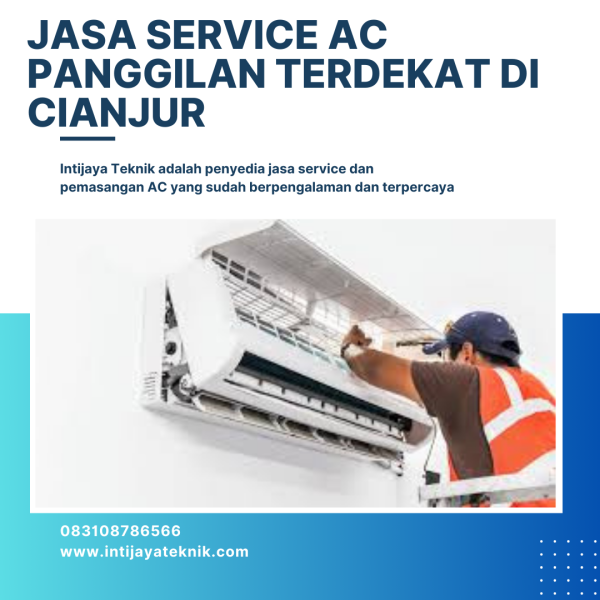 JASA SERVICE AC PANGGILAN TERDEKAT DI CIANJUR

Intijaya Teknik adalah penyedia jasa service dan pemasangan AC yang sudah berpengalaman dan terpercaya

083108786566
www.intijayateknik.com